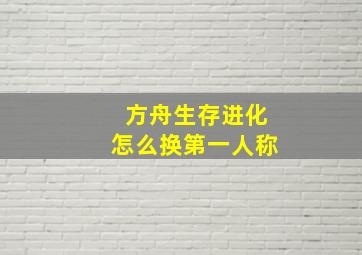 方舟生存进化
怎么换第一人称